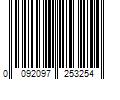 0 092097 253254